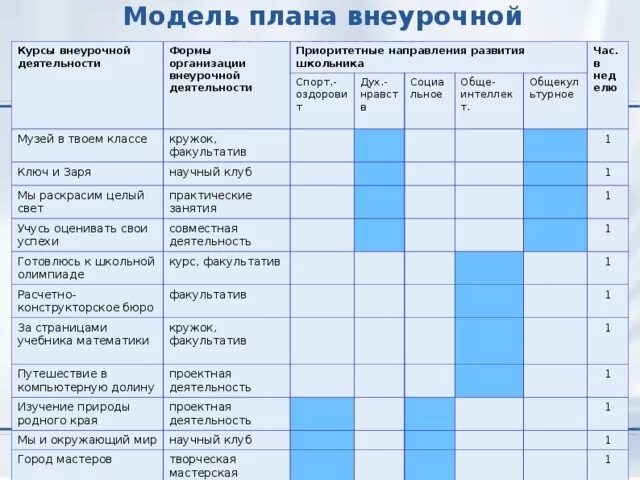 Модель плана внеурочной

| Курсы внеурочной деятельности | Формы организации внеурочной деятельности | Приоритетные направления развития школьника | | | | | Час. в неделю |
|---|---|---|---|---|---|---|---|
| | | Спорт.-оздоровит | Дух.-нравств | Социальное | Обще-интеллект. | Общекультурное | |
| Музей в твоем классе | кружок, факультатив | | | | | | 1 |
| Ключ и Заря | научный клуб | | | | | | 1 |
| Мы раскрасим целый свет | практические занятия | | | | | | 1 |
| Учусь оценивать свои успехи | совместная деятельность | | | | | | 1 |
| Готовлюсь к школьной олимпиаде | курс, факультатив | | | | | | 1 |
| Расчетно-конструкторское бюро | факультатив | | | | | | 1 |
| За страницами учебника математики | кружок, факультатив | | | | | | 1 |
| Путешествие в компьютерную долину | проектная деятельность | | | | | | 1 |
| Изучение природы родного края | проектная деятельность | | | | | | 1 |
| Мы и окружающий мир | научный клуб | | | | | | 1 |
| Город мастеров | творческая мастерская | | | | | | 1 |